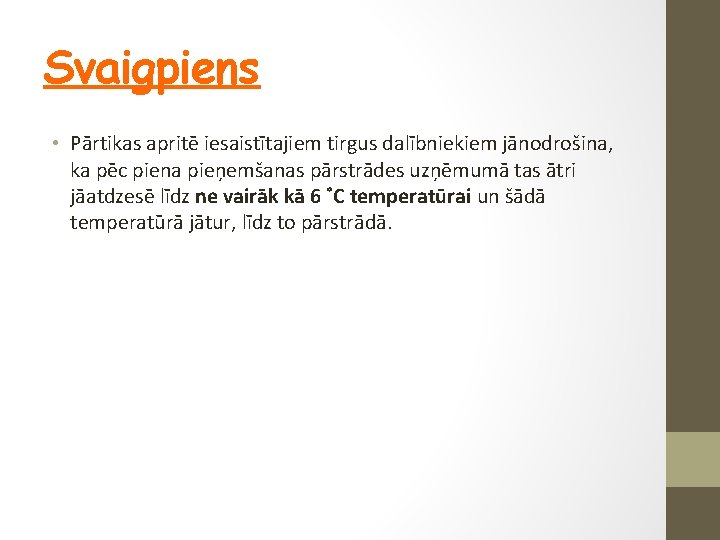 Svaigpiens

• Pārtikas apritē iesaistītajiem tirgus dalībniekiem jānodrošina, ka pēc piena pieņemšanas pārstrādes uzņēmumā tas ātri jāatdzesē līdz ne vairāk kā 6 ˚C temperatūrai un šādā temperatūrā jātur, līdz to pārstrādā.